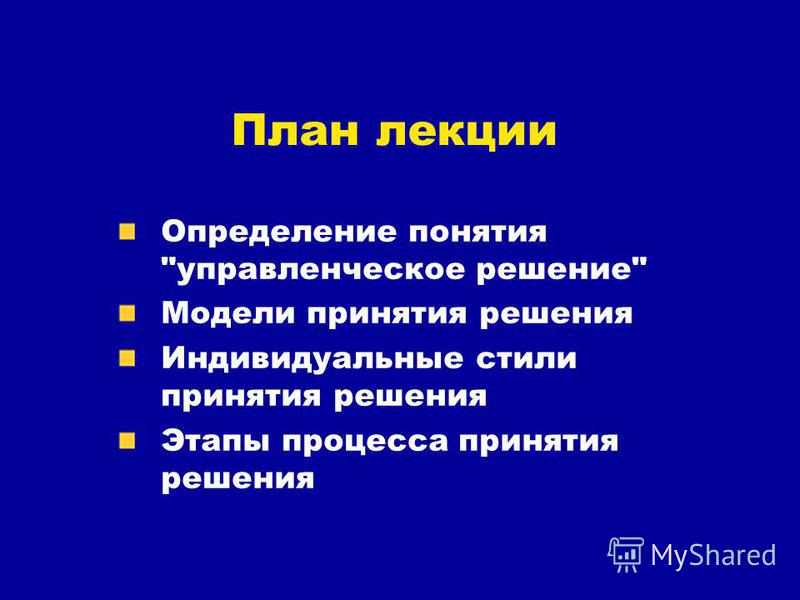 План лекции

Определение понятия "управленческое решение"

Модели принятия решения

Индивидуальные стили принятия решения

Этапы процесса принятия решения

MyShared